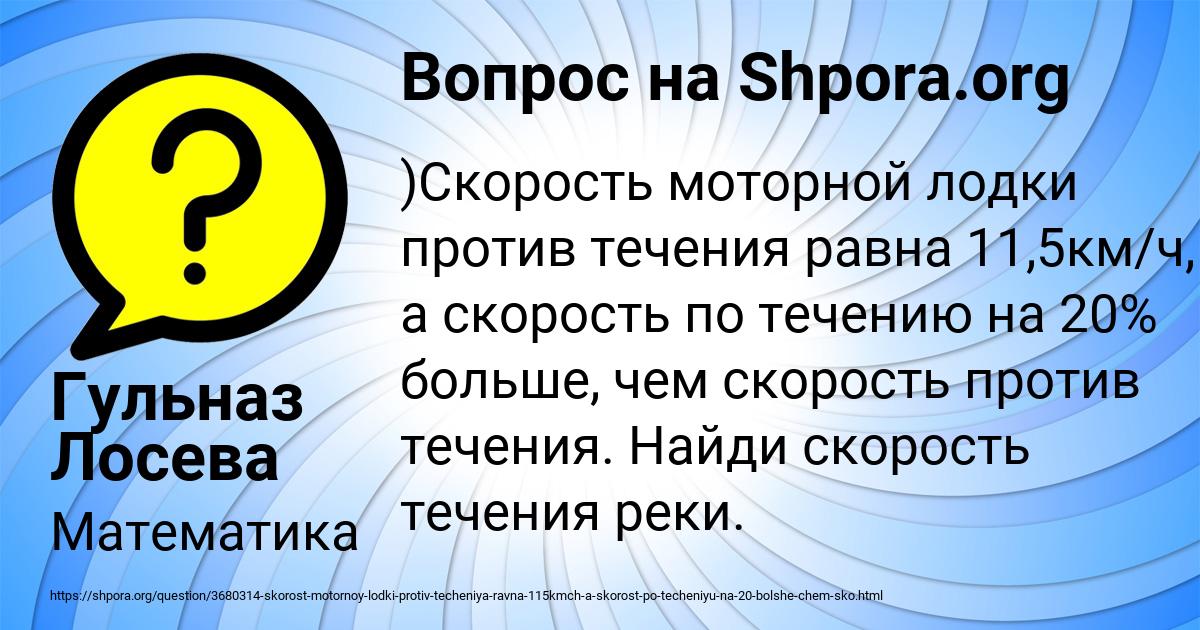 Вопрос на Shpora.org

)Скорость моторной лодки против течения равна 11,5км/ч, а скорость по течению на 20% больше, чем скорость против течения. Найди скорость течения реки.

Гульназ Лосева

Математика

https://shpora.org/question/3680314-skorost-motornoy-lodki-protiv-techeniya-ravna-115kmch-a-skorost-po-techeniyu-na-20-bolshe-chem-sko.html